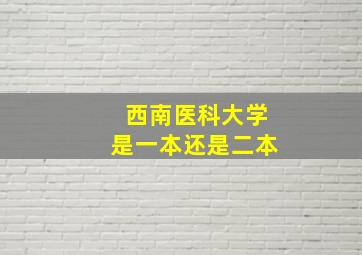 西南医科大学
是一本还是二本